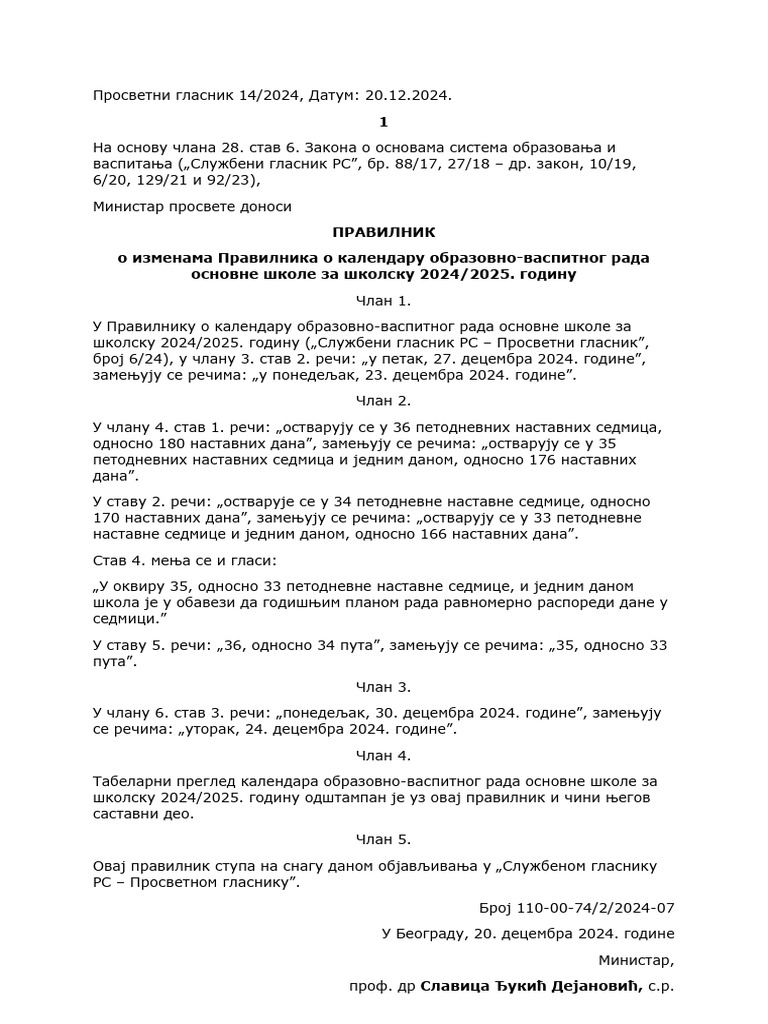 Просветни гласник 14/2024, Датум: 20.12.2024.

1

На основу члана 28. став 6. Закона о основама система образовања и васпитања („Службени гласник РС”, бр. 88/17, 27/18 – др. закон, 10/19, 6/20, 129/21 и 92/23),

Министар просвете доноси

ПРАВИЛНИК

о изменама Правилника о календару образовно-васпитног рада основне школе за школску 2024/2025. годину

Члан 1.

У Правилнику о календару образовно-васпитног рада основне школе за школску 2024/2025. годину („Службени гласник РС – Просветни гласник”, број 6/24), у члану 3. став 2. речи: „у петак, 27. децембра 2024. године”, замењују се речима: „у понедељак, 23. децембра 2024. године”.

Члан 2.

У члану 4. став 1. речи: „остварују се у 36 петодневних наставних седмица, односно 180 наставних дана”, замењују се речима: „остварују се у 35 петодневних наставних седмица и једним даном, односно 176 наставних дана”.

У ставу 2. речи: „остварује се у 34 петодневне наставне седмице, односно 170 наставних дана”, замењују се речима: „остварују се у 33 петодневне наставне седмице и једним даном, односно 166 наставних дана”.

Став 4. мења се и гласи:

„У оквиру 35, односно 33 петодневне наставне седмице, и једним даном школа је у обавези да годишњим планом рада равномерно распореди дане у седмици.”

У ставу 5. речи: „36, односно 34 пута”, замењују се речима: „35, односно 33 пута”.

Члан 3.

У члану 6. став 3. речи: „понедељак, 30. децембра 2024. године”, замењују се речима: „уторак, 24. децембра 2024. године”.

Члан 4.

Табеларни преглед календара образовно-васпитног рада основне школе за школску 2024/2025. годину одштампан је уз овај правилник и чини његов саставни део.

Члан 5.

Овај правилник ступа на снагу даном објављивања у „Службеном гласнику РС – Просветном гласнику”.

Број 110-00-74/2/2024-07

У Београду, 20. децембра 2024. године

Министар,

проф. др Славица Ђукић Дејановић, с.р.